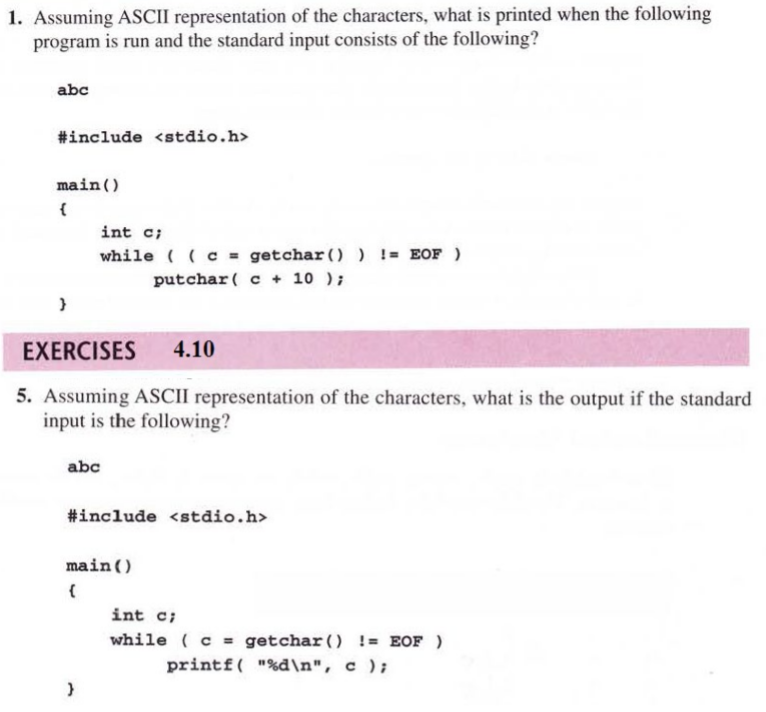 1. Assuming ASCII representation of the characters, what is printed when the following program is run and the standard input consists of the following?

abc

#include <stdio.h>

main()
{
    int c;
    while ( ( c = getchar() ) != EOF )
        putchar( c + 10 );
}

EXERCISES 4.10

5. Assuming ASCII representation of the characters, what is the output if the standard input is the following?

abc

#include <stdio.h>

main()
{
    int c;
    while ( c = getchar() != EOF )
        printf( "%d\n", c );
}